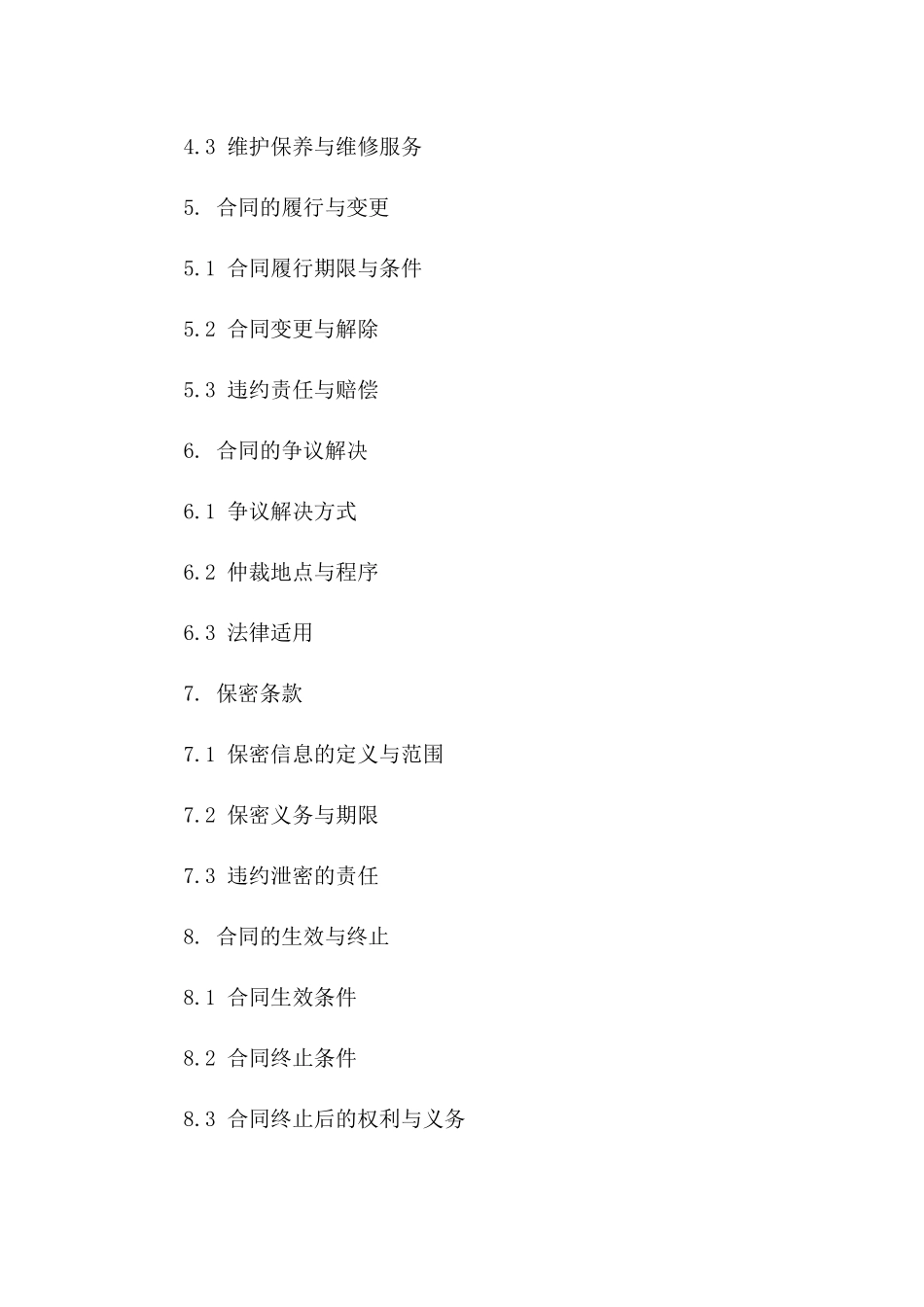 4.3 维护保养与维修服务

5. 合同的履行与变更

5.1 合同履行期限与条件

5.2 合同变更与解除

5.3 违约责任与赔偿

6. 合同的争议解决

6.1 争议解决方式

6.2 仲裁地点与程序

6.3 法律适用

7. 保密条款

7.1 保密信息的定义与范围

7.2 保密义务与期限

7.3 违约泄密的责任

8. 合同的生效与终止

8.1 合同生效条件

8.2 合同终止条件

8.3 合同终止后的权利与义务